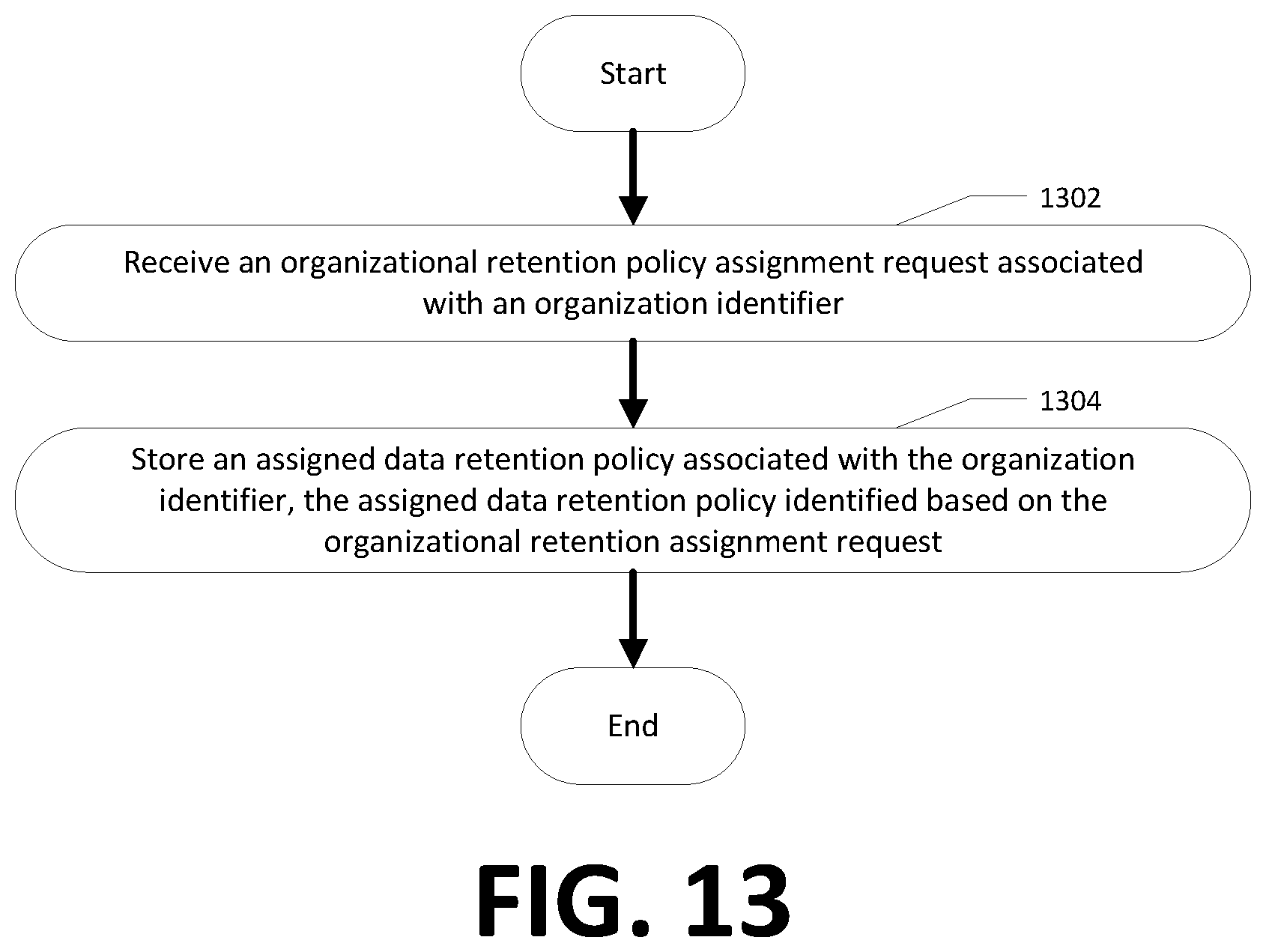 Start

1302

Receive an organizational retention policy assignment request associated with an organization identifier

1304

Store an assigned data retention policy associated with the organization identifier, the assigned data retention policy identified based on the organizational retention assignment request

End

FIG. 13